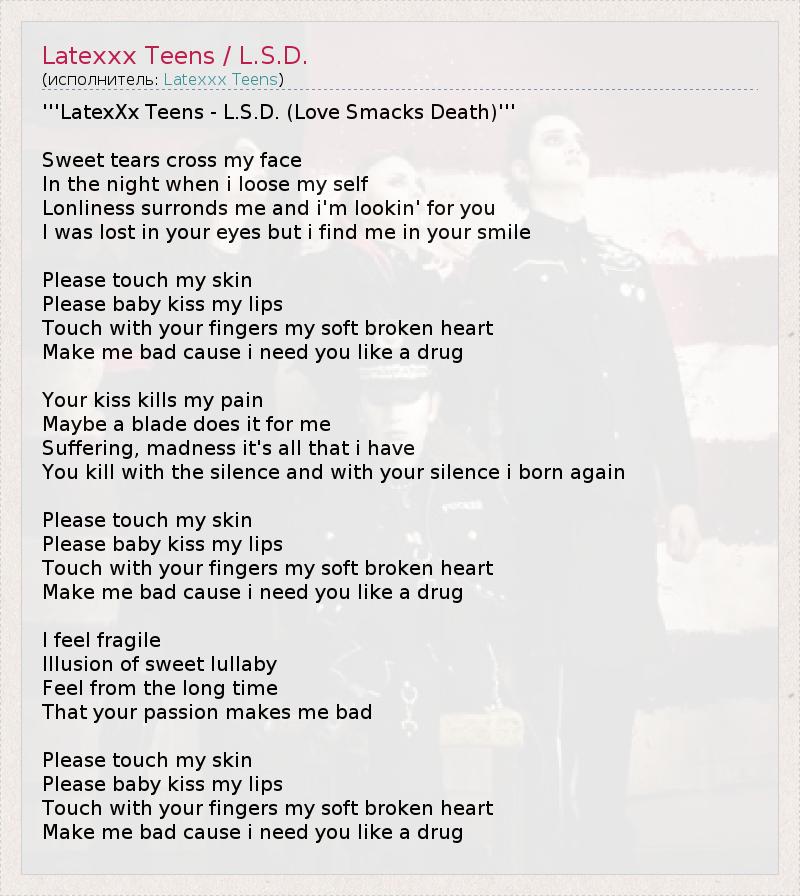 Latexxx Teens / L.S.D.
(исполнитель: Latexxx Teens)

'''LatexXx Teens - L.S.D. (Love Smacks Death)'''

Sweet tears cross my face
In the night when i loose my self
Lonliness surronds me and i'm lookin' for you
I was lost in your eyes but i find me in your smile

Please touch my skin
Please baby kiss my lips
Touch with your fingers my soft broken heart
Make me bad cause i need you like a drug

Your kiss kills my pain
Maybe a blade does it for me
Suffering, madness it's all that i have
You kill with the silence and with your silence i born again

Please touch my skin
Please baby kiss my lips
Touch with your fingers my soft broken heart
Make me bad cause i need you like a drug

I feel fragile
Illusion of sweet lullaby
Feel from the long time
That your passion makes me bad

Please touch my skin
Please baby kiss my lips
Touch with your fingers my soft broken heart
Make me bad cause i need you like a drug